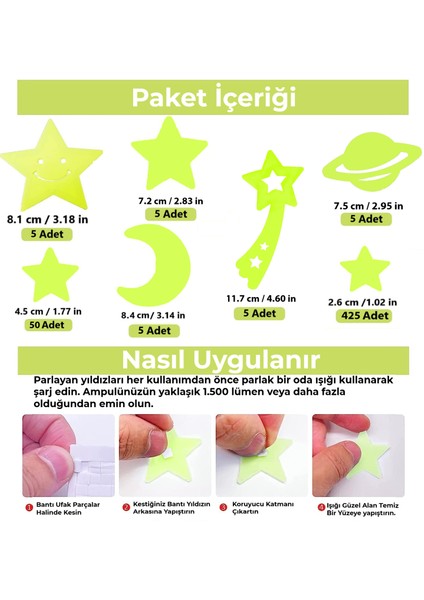 Paket İçeriği

8.1 cm / 3.18 in
5 Adet

7.2 cm / 2.83 in
5 Adet

7.5 cm / 2.95 in
5 Adet

4.5 cm / 1.77 in
50 Adet

8.4 cm / 3.14 in
5 Adet

11.7 cm / 4.60 in
5 Adet

2.6 cm /1.02 in
425 Adet

Nasıl Uygulanır

Parlayan yıldızları her kullanımdan önce parlak bir oda ışığı kullanarak şarj edin. Ampulünüzün yaklaşık 1.500 lümen veya daha fazla olduğundan emin olun.

1 Bantı Ufak Parçalar Halinde Kesin

2 Kestiğiniz Bantı Yıldızın Arkasına Yapıştırın

3 Koruyucu Katmanı Çıkartın

4 Işığı Güzel Alan Temiz Bir Yüzeye yapıştırın.